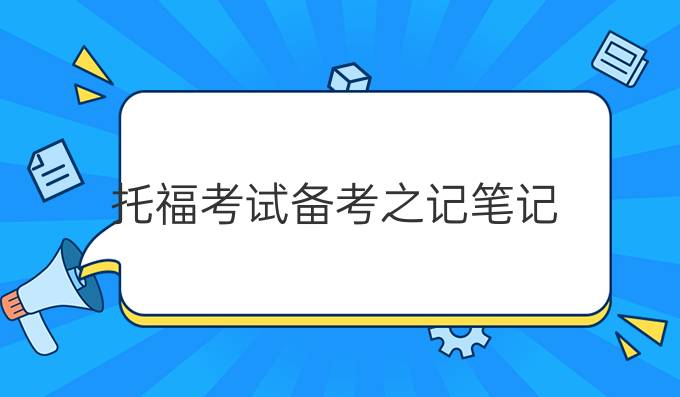 托福考试备考之记笔记